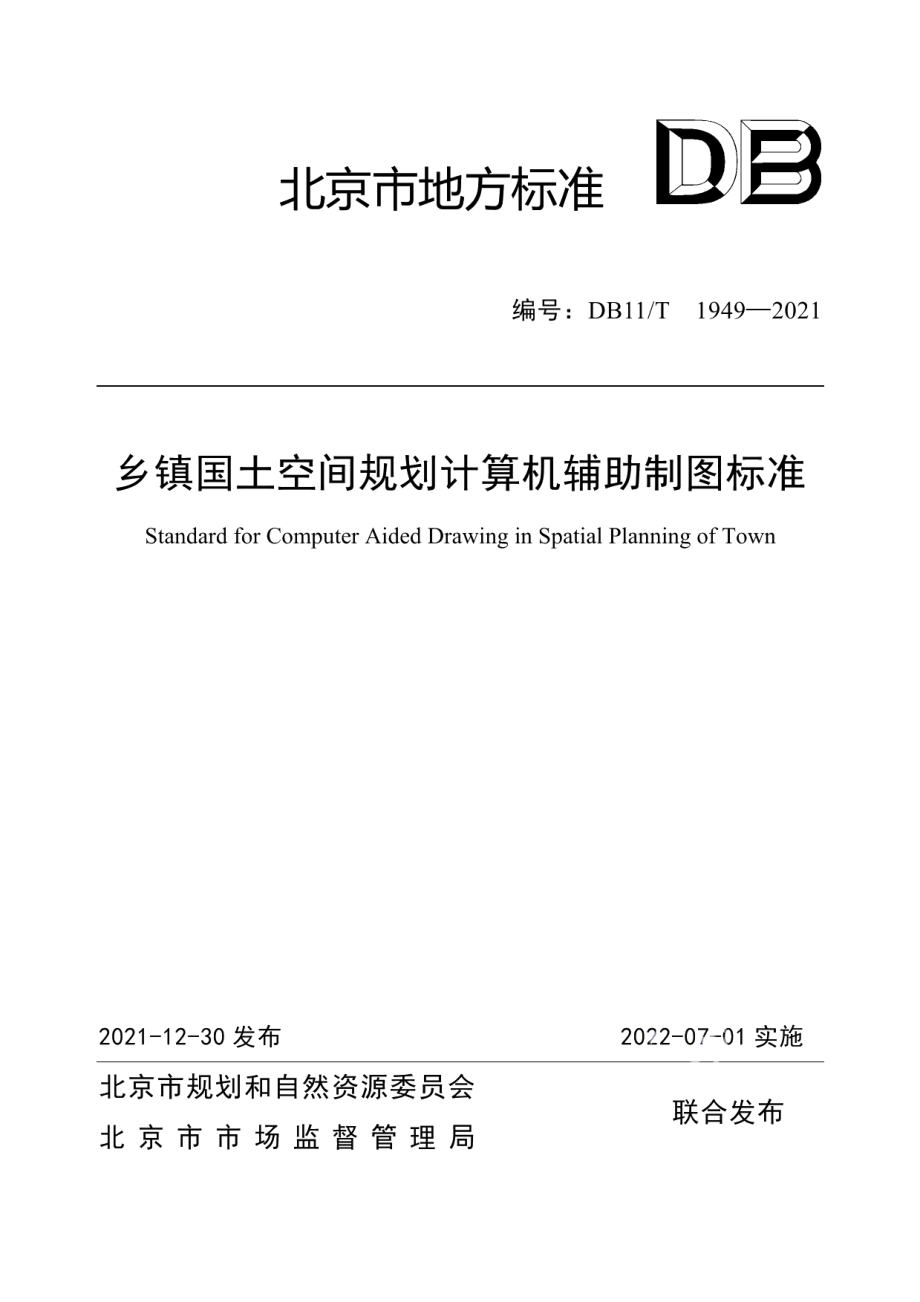 北京市地方标准 DB

编号：DB11/T 1949—2021

乡镇国土空间规划计算机辅助制图标准

Standard for Computer Aided Drawing in Spatial Planning of Town

2021-12-30 发布

2022-07-01 实施

北京市规划和自然资源委员会
北京市市场监督管理局

联合发布